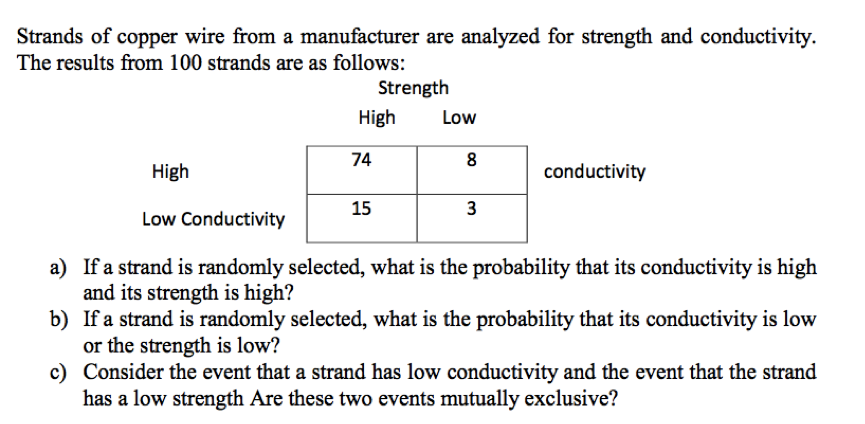 Strands of copper wire from a manufacturer are analyzed for strength and conductivity. The results from 100 strands are as follows:

Strength

|  | High | Low |  |
|---|---|---|---|
| High | 74 | 8 | conductivity |
| Low Conductivity | 15 | 3 |  |

a) If a strand is randomly selected, what is the probability that its conductivity is high and its strength is high?

b) If a strand is randomly selected, what is the probability that its conductivity is low or the strength is low?

c) Consider the event that a strand has low conductivity and the event that the strand has a low strength Are these two events mutually exclusive?